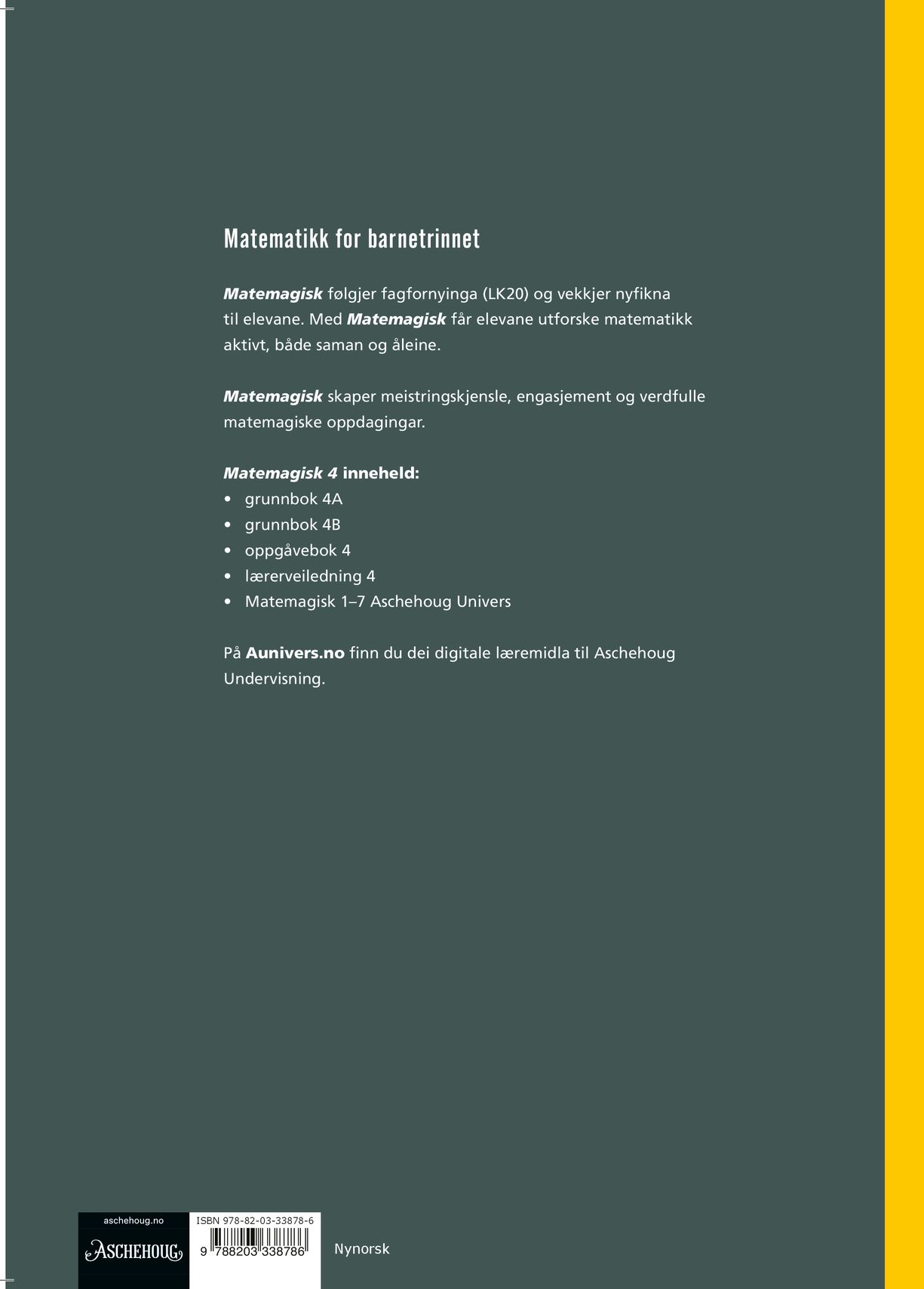 Matematikk for barnetrinnet

Matemagisk følgjer fagfornyinga (LK20) og vekkjer nyfikna til elevane. Med Matemagisk får elevane utforske matematikk aktivt, både saman og åleine.

Matemagisk skaper meistringskjensle, engasjement og verdfulle matemagiske oppdagingar.

Matemagisk 4 inneheld:
• grunnbok 4A
• grunnbok 4B
• oppgåvebok 4
• lærerveiledning 4
• Matemagisk 1–7 Aschehoug Univers

På Aunivers.no finn du dei digitale læremidla til Aschehoug Undervisning.

aschehoug.no
ASCHEHOUG

ISBN 978-82-03-33878-6
9 788203 338786

Nynorsk